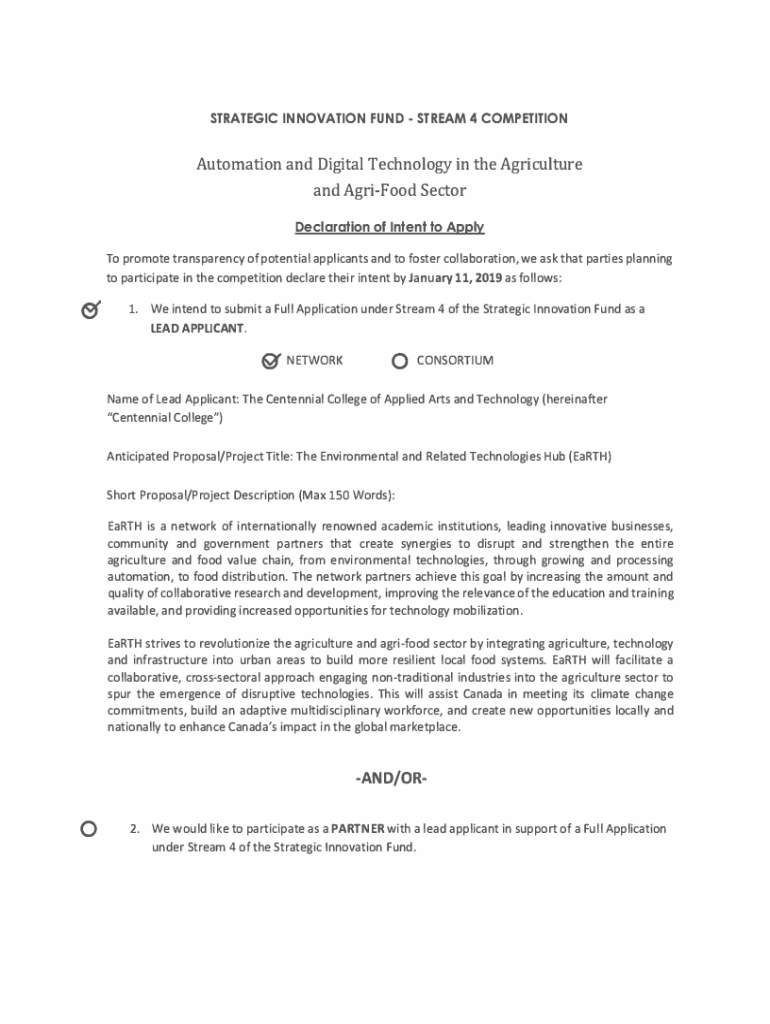 STRATEGIC INNOVATION FUND - STREAM 4 COMPETITION

Automation and Digital Technology in the Agriculture and Agri-Food Sector

Declaration of Intent to Apply

To promote transparency of potential applicants and to foster collaboration, we ask that parties planning to participate in the competition declare their intent by January 11, 2019 as follows:

1. We intend to submit a Full Application under Stream 4 of the Strategic Innovation Fund as a LEAD APPLICANT.

NETWORK CONSORTIUM

Name of Lead Applicant: The Centennial College of Applied Arts and Technology (hereinafter "Centennial College")

Anticipated Proposal/Project Title: The Environmental and Related Technologies Hub (EaRTH)

Short Proposal/Project Description (Max 150 Words):

EaRTH is a network of internationally renowned academic institutions, leading innovative businesses, community and government partners that create synergies to disrupt and strengthen the entire agriculture and food value chain, from environmental technologies, through growing and processing automation, to food distribution. The network partners achieve this goal by increasing the amount and quality of collaborative research and development, improving the relevance of the education and training available, and providing increased opportunities for technology mobilization.

EaRTH strives to revolutionize the agriculture and agri-food sector by integrating agriculture, technology and infrastructure into urban areas to build more resilient local food systems. EaRTH will facilitate a collaborative, cross-sectoral approach engaging non-traditional industries into the agriculture sector to spur the emergence of disruptive technologies. This will assist Canada in meeting its climate change commitments, build an adaptive multidisciplinary workforce, and create new opportunities locally and nationally to enhance Canada's impact in the global marketplace.

-AND/OR-

2. We would like to participate as a PARTNER with a lead applicant in support of a Full Application under Stream 4 of the Strategic Innovation Fund.